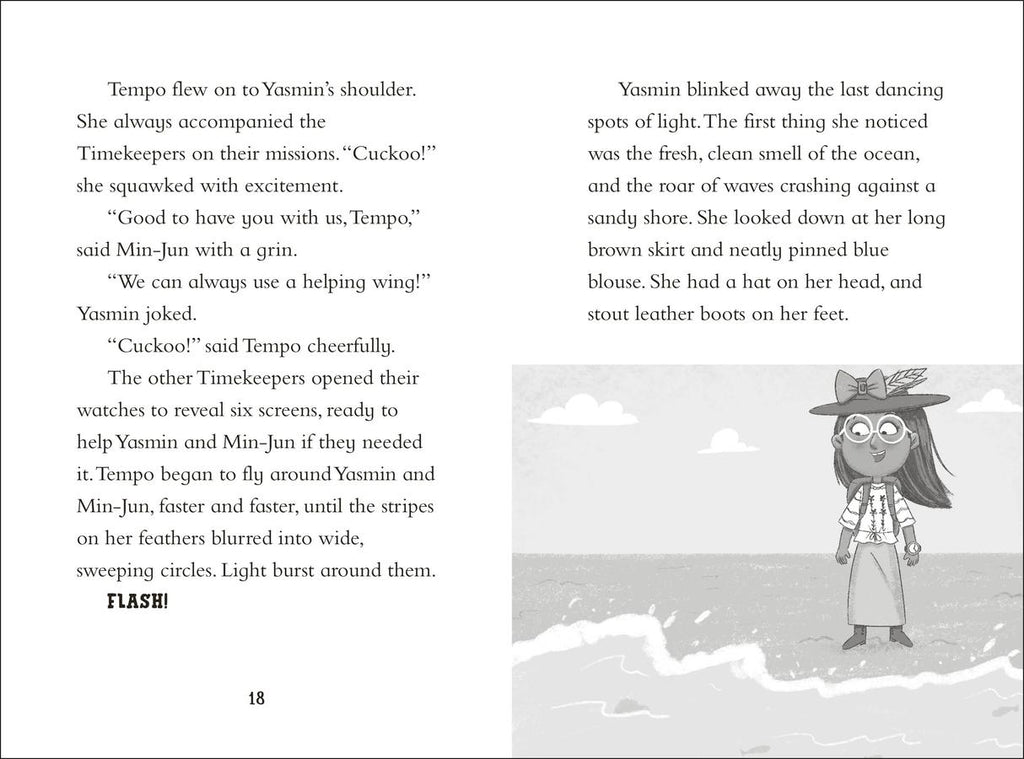 Tempo flew on to Yasmin's shoulder. She always accompanied the Timekeepers on their missions. "Cuckoo!" she squawked with excitement.

"Good to have you with us, Tempo," said Min-Jun with a grin.

"We can always use a helping wing!" Yasmin joked.

"Cuckoo!" said Tempo cheerfully.

The other Timekeepers opened their watches to reveal six screens, ready to help Yasmin and Min-Jun if they needed it. Tempo began to fly around Yasmin and Min-Jun, faster and faster, until the stripes on her feathers blurred into wide, sweeping circles. Light burst around them.

FLASH!

18

Yasmin blinked away the last dancing spots of light. The first thing she noticed was the fresh, clean smell of the ocean, and the roar of waves crashing against a sandy shore. She looked down at her long brown skirt and neatly pinned blue blouse. She had a hat on her head, and stout leather boots on her feet.